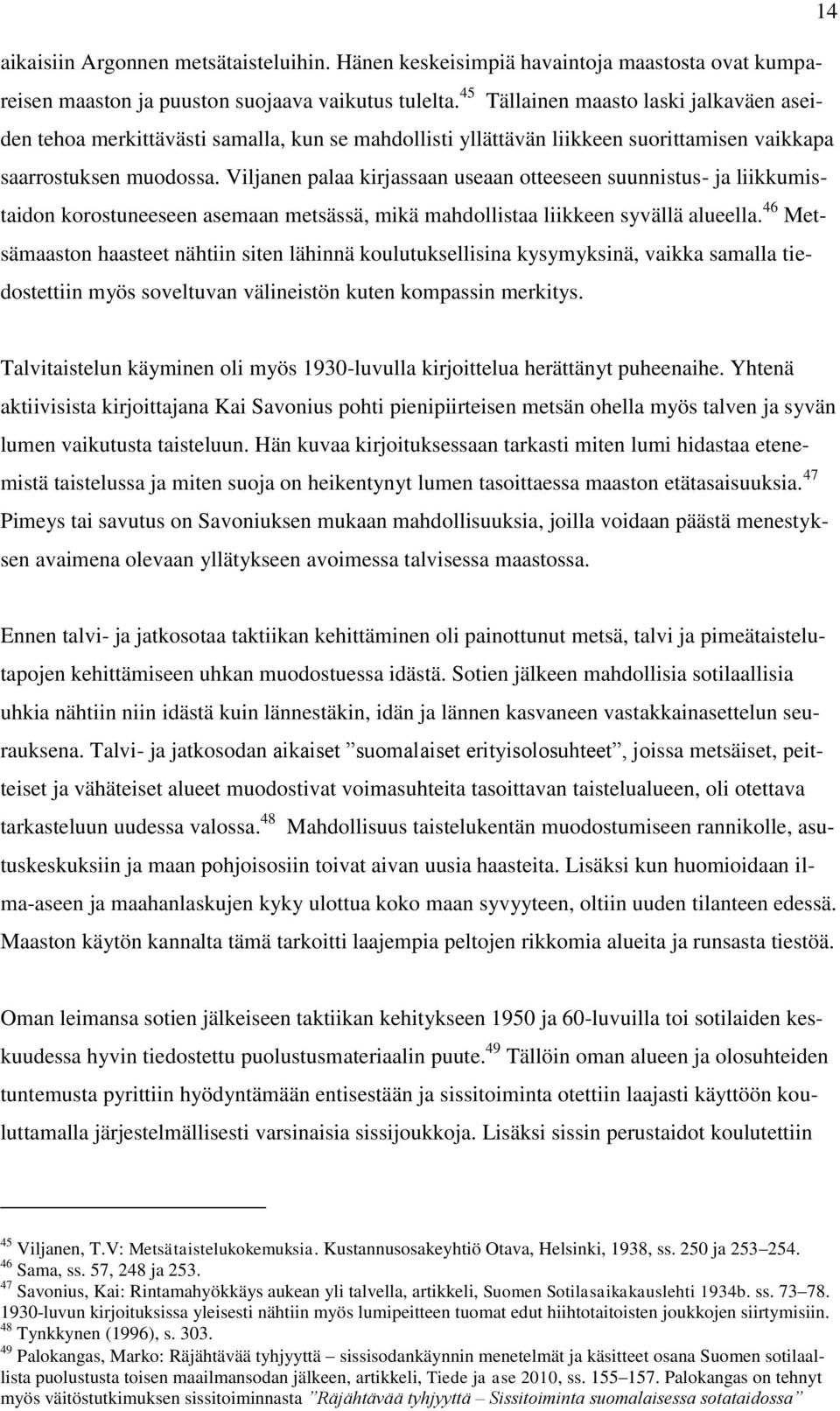 14

aikaisiin Argonnen metsätaisteluihin. Hänen keskeisimpiä havaintoja maastosta ovat kumpareisen maaston ja puuston suojaava vaikutus tulelta.$^{45}$ Tällainen maasto laski jalkaväen aseiden tehoa merkittävästi samalla, kun se mahdollisti yllättävän liikkeen suorittamisen vaikkapa saarrostuksen muodossa. Viljanen palaa kirjassaan useaan otteeseen suunnistus- ja liikkumistaidon korostuneeseen asemaan metsässä, mikä mahdollistaa liikkeen syvällä alueella.$^{46}$ Metsämaaston haasteet nähtiin siten lähinnä koulutuksellisina kysymyksinä, vaikka samalla tiedostettiin myös soveltuvan välineistön kuten kompassin merkitys.

Talvitaistelun käyminen oli myös 1930-luvulla kirjoittelua herättänyt puheenaihe. Yhtenä aktiivisista kirjoittajana Kai Savonius pohti pienipiirteisen metsän ohella myös talven ja syvän lumen vaikutusta taisteluun. Hän kuvaa kirjoituksessaan tarkasti miten lumi hidastaa etenemistä taistelussa ja miten suoja on heikentynyt lumen tasoittaessa maaston etätasaisuuksia.$^{47}$ Pimeys tai savutus on Savoniuksen mukaan mahdollisuuksia, joilla voidaan päästä menestyksen avaimena olevaan yllätykseen avoimessa talvisessa maastossa.

Ennen talvi- ja jatkosotaa taktiikan kehittäminen oli painottunut metsä, talvi ja pimeätaistelutapojen kehittämiseen uhkan muodostuessa idästä. Sotien jälkeen mahdollisia sotilaallisia uhkia nähtiin niin idästä kuin lännestäkin, idän ja lännen kasvaneen vastakkainasettelun seurauksena. Talvi- ja jatkosodan aikaiset ”suomalaiset erityisolosuhteet”, joissa metsäiset, peitteiset ja vähäteiset alueet muodostivat voimasuhteita tasoittavan taistelualueen, oli otettava tarkasteluun uudessa valossa.$^{48}$ Mahdollisuus taistelukentän muodostumiseen rannikolle, asutuskeskuksiin ja maan pohjoisosiin toivat aivan uusia haasteita. Lisäksi kun huomioidaan ilma-aseen ja maahanlaskujen kyky ulottua koko maan syvyyteen, oltiin uuden tilanteen edessä. Maaston käytön kannalta tämä tarkoitti laajempia peltojen rikkomia alueita ja runsasta tiestöä.

Oman leimansa sotien jälkeiseen taktiikan kehitykseen 1950 ja 60-luvuilla toi sotilaiden keskuudessa hyvin tiedostettu puolustusmateriaalin puute.$^{49}$ Tällöin oman alueen ja olosuhteiden tuntemusta pyrittiin hyödyntämään entisestään ja sissitoiminta otettiin laajasti käyttöön kouluttamalla järjestelmällisesti varsinaisia sissijoukkoja. Lisäksi sissin perustaidot koulutettiin

$^{45}$ Viljanen, T.V: Metsätaistelukokemuksia. Kustannusosakeyhtiö Otava, Helsinki, 1938, ss. 250 ja 253–254.
$^{46}$ Sama, ss. 57, 248 ja 253.
$^{47}$ Savonius, Kai: Rintamahyökkäys aukean yli talvella, artikkeli, Suomen Sotilasaikakauslehti 1934b. ss. 73–78. 1930-luvun kirjoituksissa yleisesti nähtiin myös lumipeitteen tuomat edut hiihtotaitoisten joukkojen siirtymisiin.
$^{48}$ Tynkkynen (1996), s. 303.
$^{49}$ Palokangas, Marko: Räjähtävää tyhjyyttä – sissisodankäynnin menetelmät ja käsitteet osana Suomen sotilaallista puolustusta toisen maailmansodan jälkeen, artikkeli, Tiede ja ase 2010, ss. 155–157. Palokangas on tehnyt myös väitöstutkimuksen sissitoiminnasta ”Räjähtävää tyhjyyttä – Sissitoiminta suomalaisessa sotataidossa”